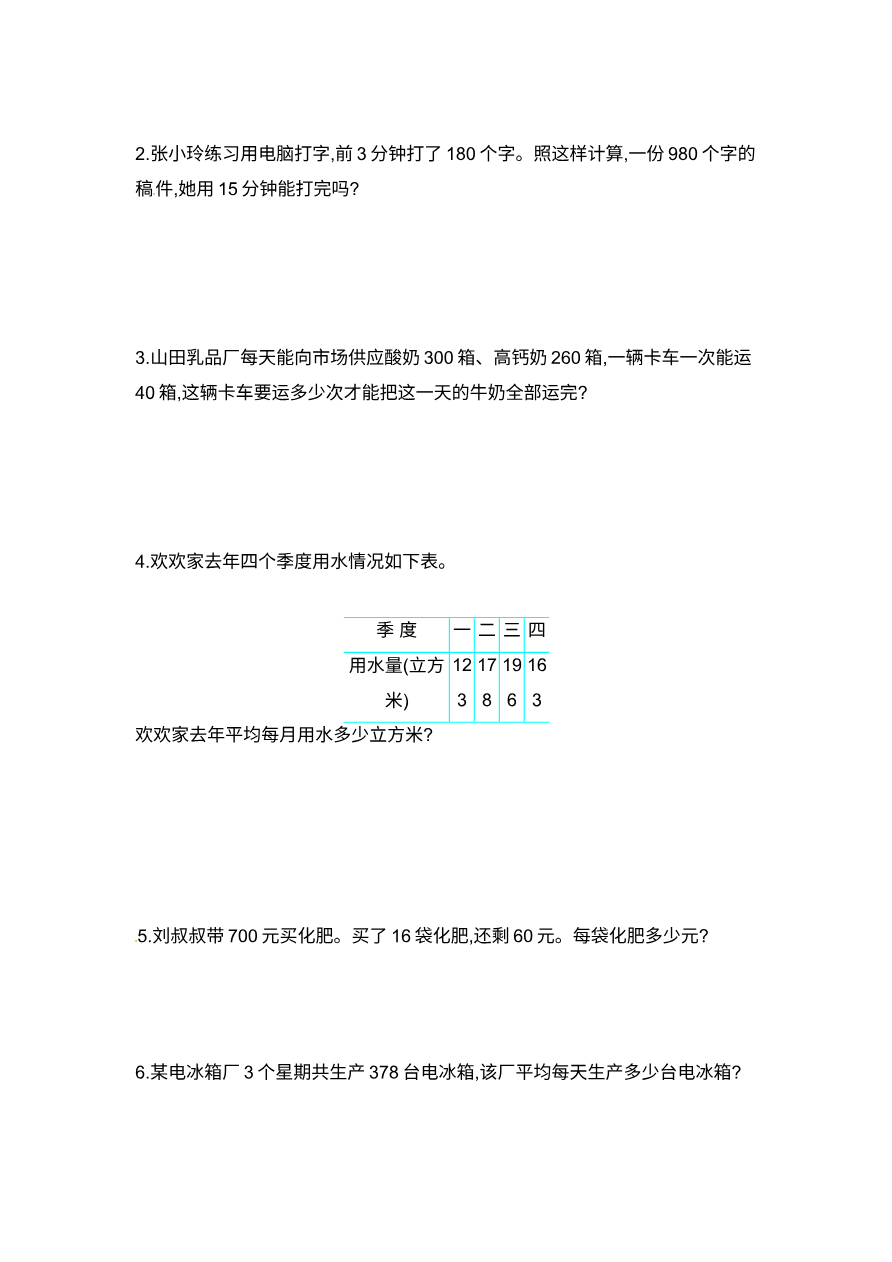 2.张小玲练习用电脑打字,前 3 分钟打了 180 个字。照这样计算,一份 980 个字的稿件,她用 15 分钟能打完吗?

3.山田乳品厂每天能向市场供应酸奶 300 箱、高钙奶 260 箱,一辆卡车一次能运 40 箱,这辆卡车要运多少次才能把这一天的牛奶全部运完?

4.欢欢家去年四个季度用水情况如下表。

| 季 度 | 一 | 二 | 三 | 四 |
|---|---|---|---|---|
| 用水量(立方米) | 123 | 178 | 196 | 163 |

欢欢家去年平均每月用水多少立方米?

5.刘叔叔带 700 元买化肥。买了 16 袋化肥,还剩 60 元。每袋化肥多少元?

6.某电冰箱厂 3 个星期共生产 378 台电冰箱,该厂平均每天生产多少台电冰箱?